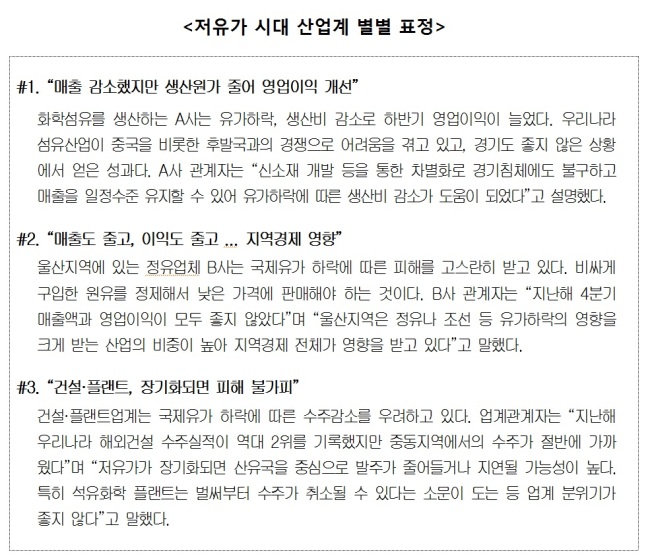 <저유가 시대 산업계 별별 표정>

#1. "매출 감소했지만 생산원가 줄어 영업이익 개선"

화학섬유를 생산하는 A사는 유가하락, 생산비 감소로 하반기 영업이익이 늘었다. 우리나라 섬유산업이 중국을 비롯한 후발국과의 경쟁으로 어려움을 겪고 있고, 경기도 좋지 않은 상황에서 얻은 성과다. A사 관계자는 "신소재 개발 등을 통한 차별화로 경기침체에도 불구하고 매출을 일정수준 유지할 수 있어 유가하락에 따른 생산비 감소가 도움이 되었다"고 설명했다.

#2. "매출도 줄고, 이익도 줄고 ... 지역경제 영향"

울산지역에 있는 정유업체 B사는 국제유가 하락에 따른 피해를 고스란히 받고 있다. 비싸게 구입한 원유를 정제해서 낮은 가격에 판매해야 하는 것이다. B사 관계자는 "지난해 4분기 매출액과 영업이익이 모두 좋지 않았다"며 "울산지역은 정유나 조선 등 유가하락의 영향을 크게 받는 산업의 비중이 높아 지역경제 전체가 영향을 받고 있다"고 말했다.

#3. "건설·플랜트, 장기화되면 피해 불가피"

건설·플랜트업계는 국제유가 하락에 따른 수주감소를 우려하고 있다. 업계관계자는 "지난해 우리나라 해외건설 수주실적이 역대 2위를 기록했지만 중동지역에서의 수주가 절반에 가까웠다"며 "저유가가 장기화되면 산유국을 중심으로 발주가 줄어들거나 지연될 가능성이 높다. 특히 석유화학 플랜트는 벌써부터 수주가 취소될 수 있다는 소문이 도는 등 업계 분위기가 좋지 않다"고 말했다.